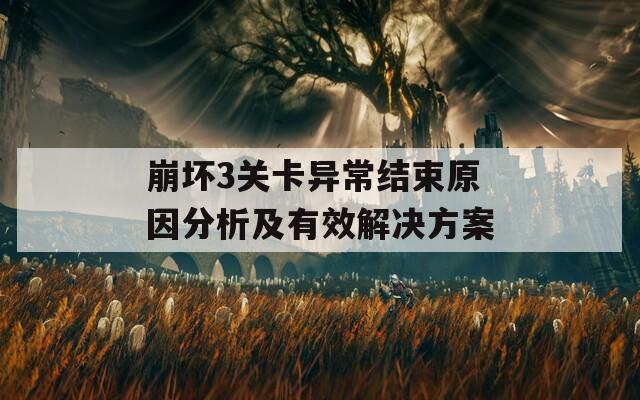 崩坏3关卡异常结束原因分析及有效解决方案